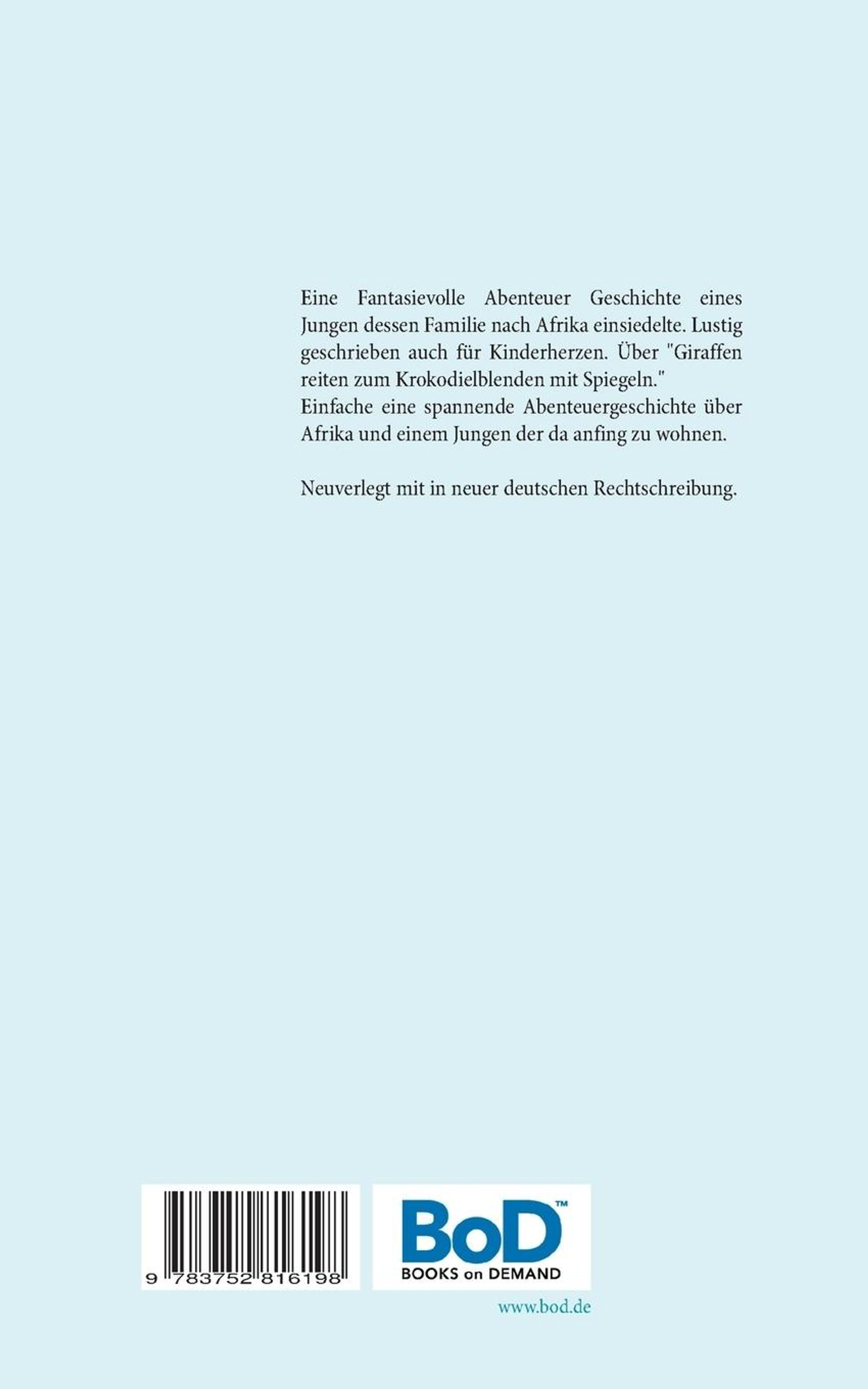 Eine Fantasievolle Abenteuer Geschichte eines Jungen dessen Familie nach Afrika einsiedelte. Lustig geschrieben auch für Kinderherzen. Über "Giraffen reiten zum Krokodielblenden mit Spiegeln."
Einfache eine spannende Abenteuergeschichte über Afrika und einem Jungen der da anfing zu wohnen.

Neuverlegt mit in neuer deutschen Rechtschreibung.

9 783752 816198

BoD™
BOOKS on DEMAND

www.bod.de